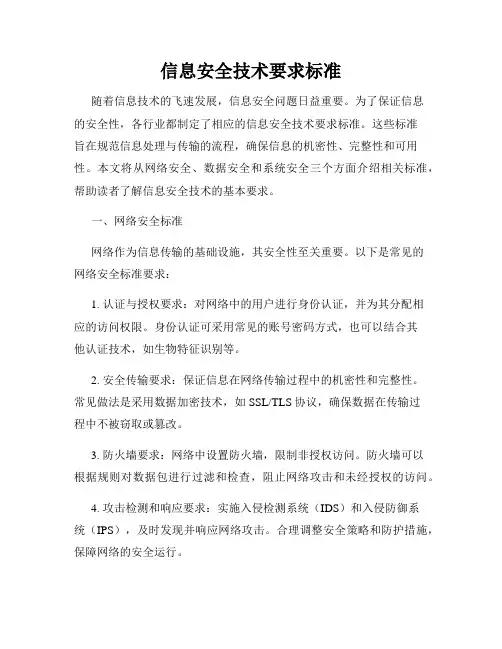 信息安全技术要求标准

随着信息技术的飞速发展，信息安全问题日益重要。为了保证信息的安全性，各行业都制定了相应的信息安全技术要求标准。这些标准旨在规范信息处理与传输的流程，确保信息的机密性、完整性和可用性。本文将从网络安全、数据安全和系统安全三个方面介绍相关标准，帮助读者了解信息安全技术的基本要求。

一、网络安全标准

网络作为信息传输的基础设施，其安全性至关重要。以下是常见的网络安全标准要求：

1. 认证与授权要求：对网络中的用户进行身份认证，并为其分配相应的访问权限。身份认证可采用常见的账号密码方式，也可以结合其他认证技术，如生物特征识别等。

2. 安全传输要求：保证信息在网络传输过程中的机密性和完整性。常见做法是采用数据加密技术，如 SSL/TLS 协议，确保数据在传输过程中不被窃取或篡改。

3. 防火墙要求：网络中设置防火墙，限制非授权访问。防火墙可以根据规则对数据包进行过滤和检查，阻止网络攻击和未经授权的访问。

4. 攻击检测和响应要求：实施入侵检测系统（IDS）和入侵防御系统（IPS），及时发现并响应网络攻击。合理调整安全策略和防护措施，保障网络的安全运行。